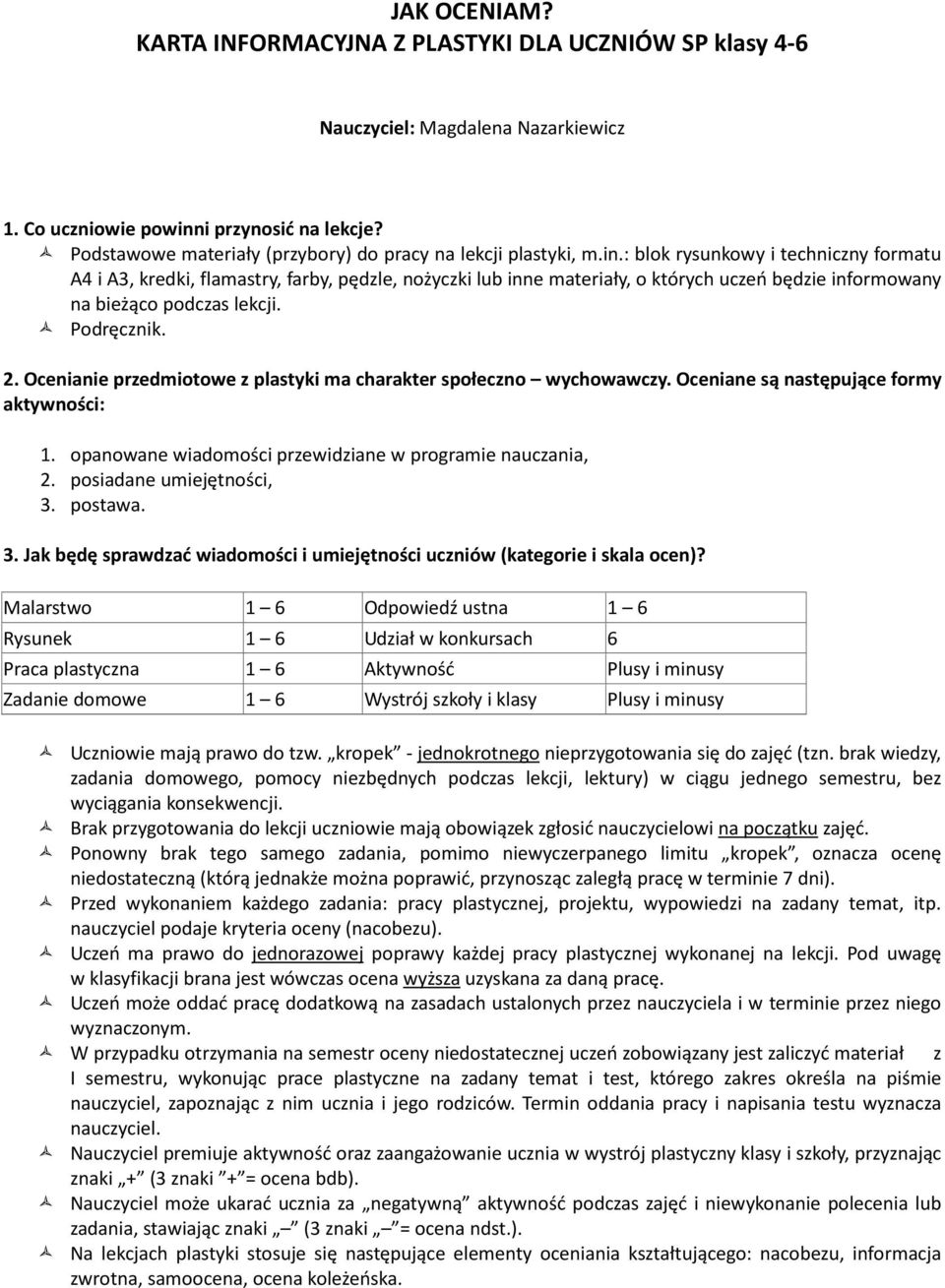 JAK OCENIAM?
KARTA INFORMACYJNA Z PLASTYKI DLA UCZNIÓW SP klasy 4-6

Nauczyciel: Magdalena Nazarkiewicz

1. Co uczniowie powinni przynosić na lekcje?
Podstawowe materiały (przybory) do pracy na lekcji plastyki, m.in.: blok rysunkowy i techniczny formatu A4 i A3, kredki, flamastry, farby, pędzle, nożyczki lub inne materiały, o których uczeń będzie informowany na bieżąco podczas lekcji.
Podręcznik.

2. Ocenianie przedmiotowe z plastyki ma charakter społeczno – wychowawczy. Oceniane są następujące formy aktywności:

1. opanowane wiadomości przewidziane w programie nauczania,
2. posiadane umiejętności,
3. postawa.

3. Jak będę sprawdzać wiadomości i umiejętności uczniów (kategorie i skala ocen)?

| Malarstwo | 1 – 6 | Odpowiedź ustna | 1 – 6 |
|---|---|---|---|
| Rysunek | 1 – 6 | Udział w konkursach | 6 |
| Praca plastyczna | 1 – 6 | Aktywność | Plusy i minusy |
| Zadanie domowe | 1 – 6 | Wystrój szkoły i klasy | Plusy i minusy |

Uczniowie mają prawo do tzw. „kropek” - jednokrotnego nieprzygotowania się do zajęć (tzn. brak wiedzy, zadania domowego, pomocy niezbędnych podczas lekcji, lektury) w ciągu jednego semestru, bez wyciągania konsekwencji.
Brak przygotowania do lekcji uczniowie mają obowiązek zgłosić nauczycielowi na początku zajęć.
Ponowny brak tego samego zadania, pomimo niewyczerpanego limitu „kropek”, oznacza ocenę niedostateczną (którą jednakże można poprawić, przynosząc zaległą pracę w terminie 7 dni).
Przed wykonaniem każdego zadania: pracy plastycznej, projektu, wypowiedzi na zadany temat, itp. nauczyciel podaje kryteria oceny (nacobezu).
Uczeń ma prawo do jednorazowej poprawy każdej pracy plastycznej wykonanej na lekcji. Pod uwagę w klasyfikacji brana jest wówczas ocena wyższa uzyskana za daną pracę.
Uczeń może oddać pracę dodatkową na zasadach ustalonych przez nauczyciela i w terminie przez niego wyznaczonym.
W przypadku otrzymania na semestr oceny niedostatecznej uczeń zobowiązany jest zaliczyć materiał z I semestru, wykonując prace plastyczne na zadany temat i test, którego zakres określa na piśmie nauczyciel, zapoznając z nim ucznia i jego rodziców. Termin oddania pracy i napisania testu wyznacza nauczyciel.
Nauczyciel premiuje aktywność oraz zaangażowanie ucznia w wystrój plastyczny klasy i szkoły, przyznając znaki „+” (3 znaki ”+”= ocena bdb).
Nauczyciel może ukarać ucznia za „negatywną” aktywność podczas zajęć i niewykonanie polecenia lub zadania, stawiając znaki „–” (3 znaki „–”= ocena ndst.).
Na lekcjach plastyki stosuje się następujące elementy oceniania kształtującego: nacobezu, informacja zwrotna, samoocena, ocena koleżeńska.